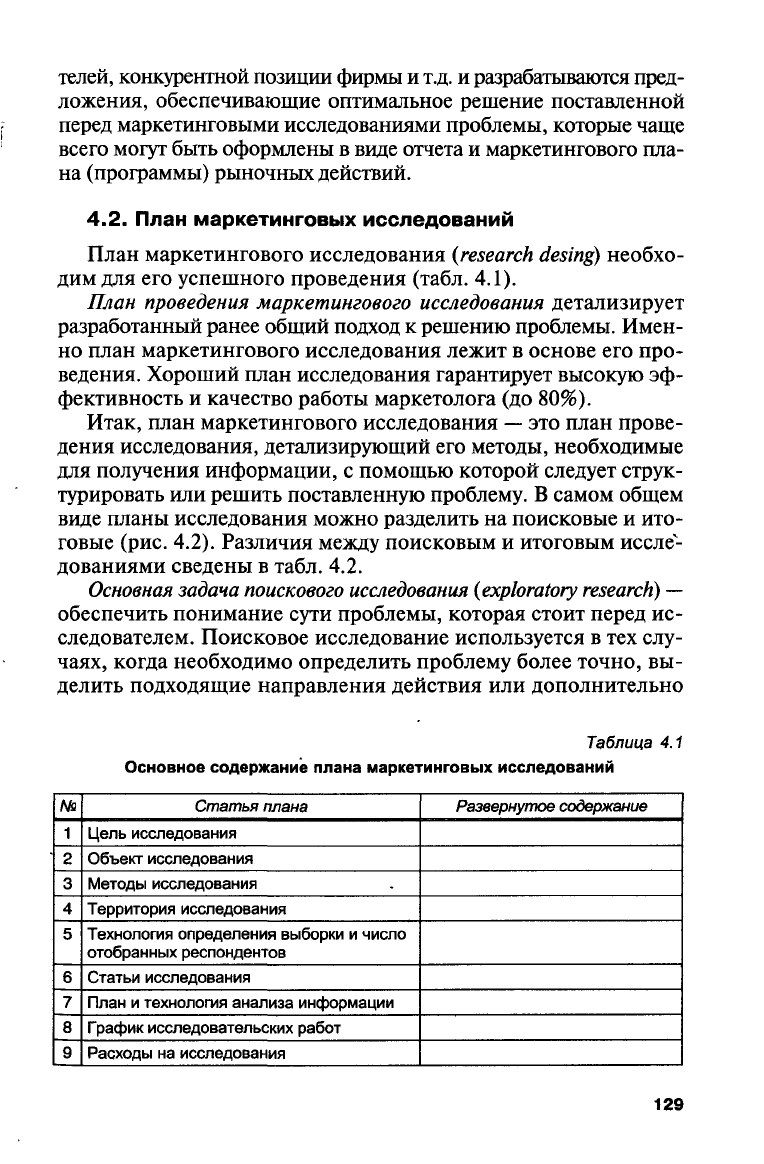 телей, конкурентной позиции фирмы и т.д. и разрабатываются предложения, обеспечивающие оптимальное решение поставленной перед маркетинговыми исследованиями проблемы, которые чаще всего могут быть оформлены в виде отчета и маркетингового плана (программы) рыночных действий.

4.2. План маркетинговых исследований

План маркетингового исследования (research desing) необходим для его успешного проведения (табл. 4.1).

План проведения маркетингового исследования детализирует разработанный ранее общий подход к решению проблемы. Именно план маркетингового исследования лежит в основе его проведения. Хороший план исследования гарантирует высокую эффективность и качество работы маркетолога (до 80%).

Итак, план маркетингового исследования — это план проведения исследования, детализирующий его методы, необходимые для получения информации, с помощью которой следует структурировать или решить поставленную проблему. В самом общем виде планы исследования можно разделить на поисковые и итоговые (рис. 4.2). Различия между поисковым и итоговым исследованиями сведены в табл. 4.2.

Основная задача поискового исследования (exploratory research) — обеспечить понимание сути проблемы, которая стоит перед исследователем. Поисковое исследование используется в тех случаях, когда необходимо определить проблему более точно, выделить подходящие направления действия или дополнительно

Таблица 4.1

Основное содержание плана маркетинговых исследований

| № | Статья плана | Развернутое содержание |
|---|---|---|
| 1 | Цель исследования | |
| 2 | Объект исследования | |
| 3 | Методы исследования | |
| 4 | Территория исследования | |
| 5 | Технология определения выборки и число отобранных респондентов | |
| 6 | Статьи исследования | |
| 7 | План и технология анализа информации | |
| 8 | График исследовательских работ | |
| 9 | Расходы на исследования | |

129